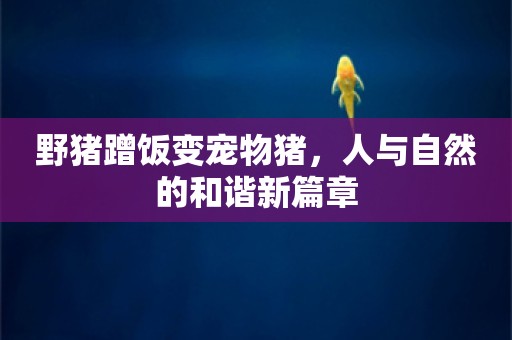 野猪蹭饭变宠物猪，人与自然的和谐新篇章